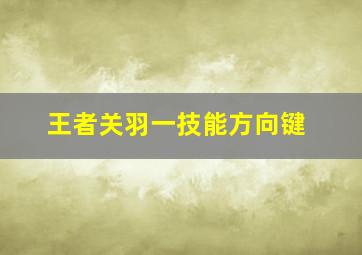 王者关羽一技能方向键